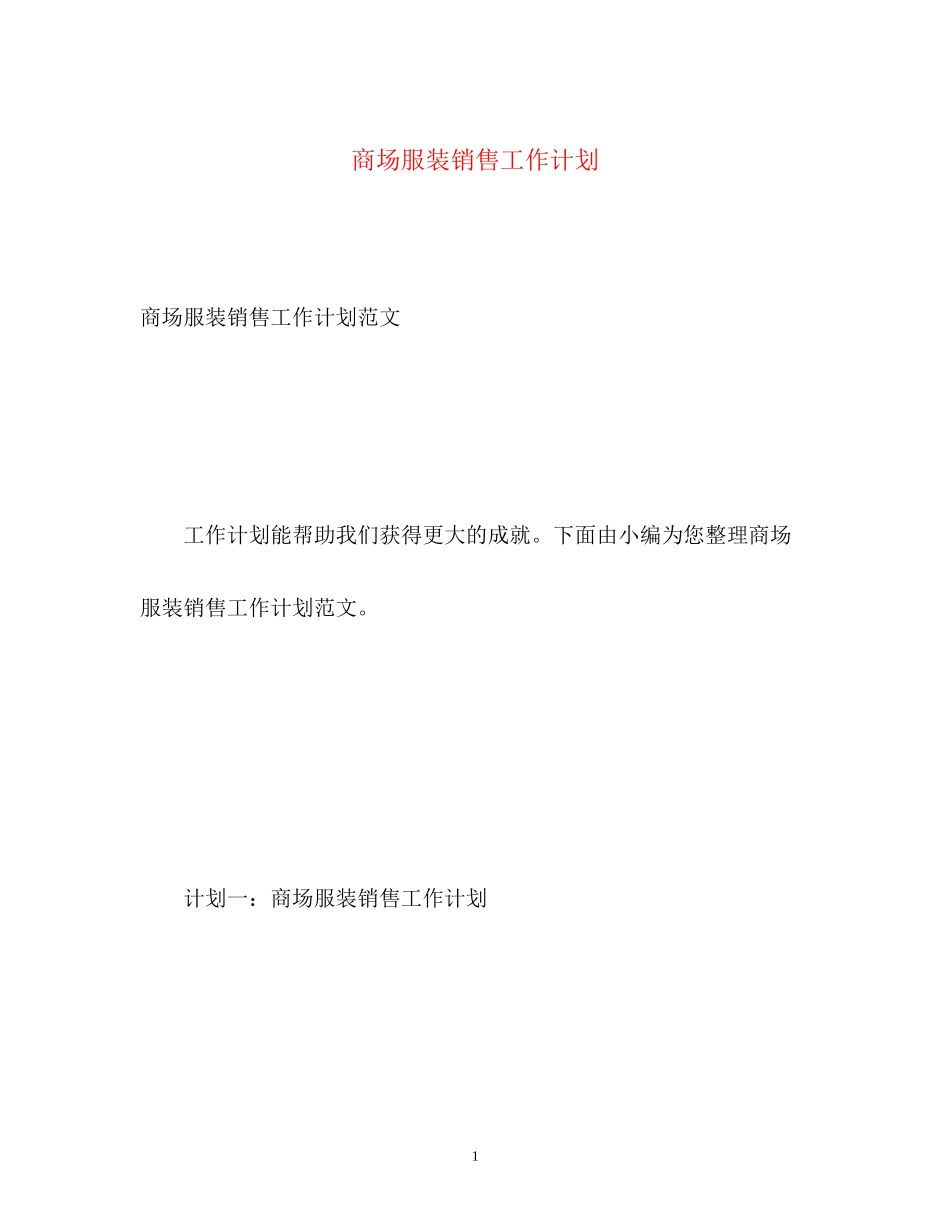 商场服装销售工作计划

商场服装销售工作计划范文

工作计划能帮助我们获得更大的成就。下面由小编为您整理商场服装销售工作计划范文。

计划一：商场服装销售工作计划

1